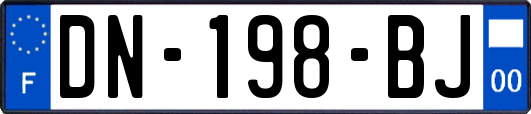 F
DN-198-BJ
00